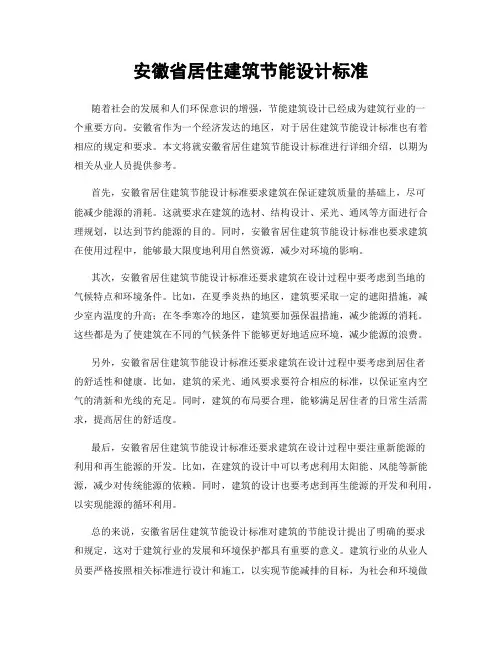 安徽省居住建筑节能设计标准

随着社会的发展和人们环保意识的增强，节能建筑设计已经成为建筑行业的一个重要方向。安徽省作为一个经济发达的地区，对于居住建筑节能设计标准也有着相应的规定和要求。本文将就安徽省居住建筑节能设计标准进行详细介绍，以期为相关从业人员提供参考。

首先，安徽省居住建筑节能设计标准要求建筑在保证建筑质量的基础上，尽可能减少能源的消耗。这就要求在建筑的选材、结构设计、采光、通风等方面进行合理规划，以达到节约能源的目的。同时，安徽省居住建筑节能设计标准也要求建筑在使用过程中，能够最大限度地利用自然资源，减少对环境的影响。

其次，安徽省居住建筑节能设计标准还要求建筑在设计过程中要考虑到当地的气候特点和环境条件。比如，在夏季炎热的地区，建筑要采取一定的遮阳措施，减少室内温度的升高；在冬季寒冷的地区，建筑要加强保温措施，减少能源的消耗。这些都是为了使建筑在不同的气候条件下能够更好地适应环境，减少能源的浪费。

另外，安徽省居住建筑节能设计标准还要求建筑在设计过程中要考虑到居住者的舒适性和健康。比如，建筑的采光、通风要求要符合相应的标准，以保证室内空气的清新和光线的充足。同时，建筑的布局要合理，能够满足居住者的日常生活需求，提高居住的舒适度。

最后，安徽省居住建筑节能设计标准还要求建筑在设计过程中要注重新能源的利用和再生能源的开发。比如，在建筑的设计中可以考虑利用太阳能、风能等新能源，减少对传统能源的依赖。同时，建筑的设计也要考虑到再生能源的开发和利用，以实现能源的循环利用。

总的来说，安徽省居住建筑节能设计标准对建筑的节能设计提出了明确的要求和规定，这对于建筑行业的发展和环境保护都具有重要的意义。建筑行业的从业人员要严格按照相关标准进行设计和施工，以实现节能减排的目标，为社会和环境做